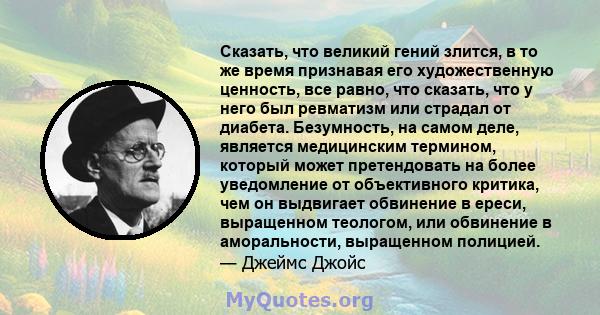 Сказать, что великий гений злится, в то же время признавая его художественную ценность, все равно, что сказать, что у него был ревматизм или страдал от диабета. Безумность, на самом деле, является медицинским термином, который может претендовать на более уведомление от объективного критика, чем он выдвигает обвинение в ереси, выращенном теологом, или обвинение в аморальности, выращенном полицией.
— Джеймс Джойс

MyQuotes.org